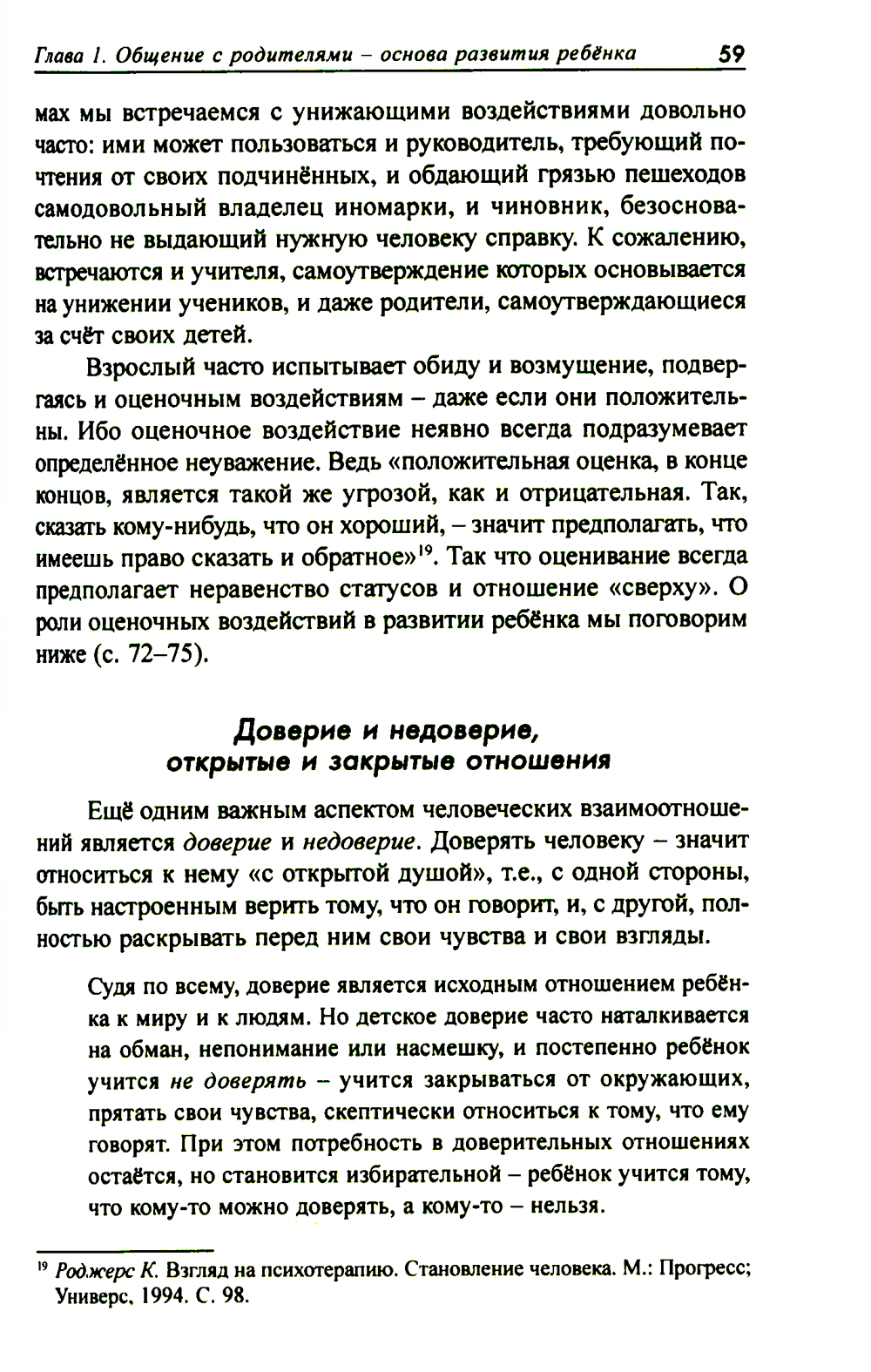 Глава 1. Общение с родителями – основа развития ребёнка 59

мах мы встречаемся с унижающими воздействиями довольно часто: ими может пользоваться и руководитель, требующий почтения от своих подчинённых, и обдающий грязью пешеходов самодовольный владелец иномарки, и чиновник, безосновательно не выдающий нужную человеку справку. К сожалению, встречаются и учителя, самоутверждение которых основывается на унижении учеников, и даже родители, самоутверждающиеся за счёт своих детей.

Взрослый часто испытывает обиду и возмущение, подвергаясь и оценочным воздействиям – даже если они положительны. Ибо оценочное воздействие неявно всегда подразумевает определённое неуважение. Ведь «положительная оценка, в конце концов, является такой же угрозой, как и отрицательная. Так, сказать кому-нибудь, что он хороший, – значит предполагать, что имеешь право сказать и обратное»$^{19}$. Так что оценивание всегда предполагает неравенство статусов и отношение «сверху». О роли оценочных воздействий в развитии ребёнка мы поговорим ниже (с. 72–75).

Доверие и недоверие, открытые и закрытые отношения

Ещё одним важным аспектом человеческих взаимоотношений является доверие и недоверие. Доверять человеку – значит относиться к нему «с открытой душой», т.е., с одной стороны, быть настроенным верить тому, что он говорит, и, с другой, полностью раскрывать перед ним свои чувства и свои взгляды.

Судя по всему, доверие является исходным отношением ребёнка к миру и к людям. Но детское доверие часто наталкивается на обман, непонимание или насмешку, и постепенно ребёнок учится не доверять – учится закрываться от окружающих, прятать свои чувства, скептически относиться к тому, что ему говорят. При этом потребность в доверительных отношениях остаётся, но становится избирательной – ребёнок учится тому, что кому-то можно доверять, а кому-то – нельзя.

$^{19}$ Роджерс К. Взгляд на психотерапию. Становление человека. М.: Прогресс; Универс, 1994. С. 98.